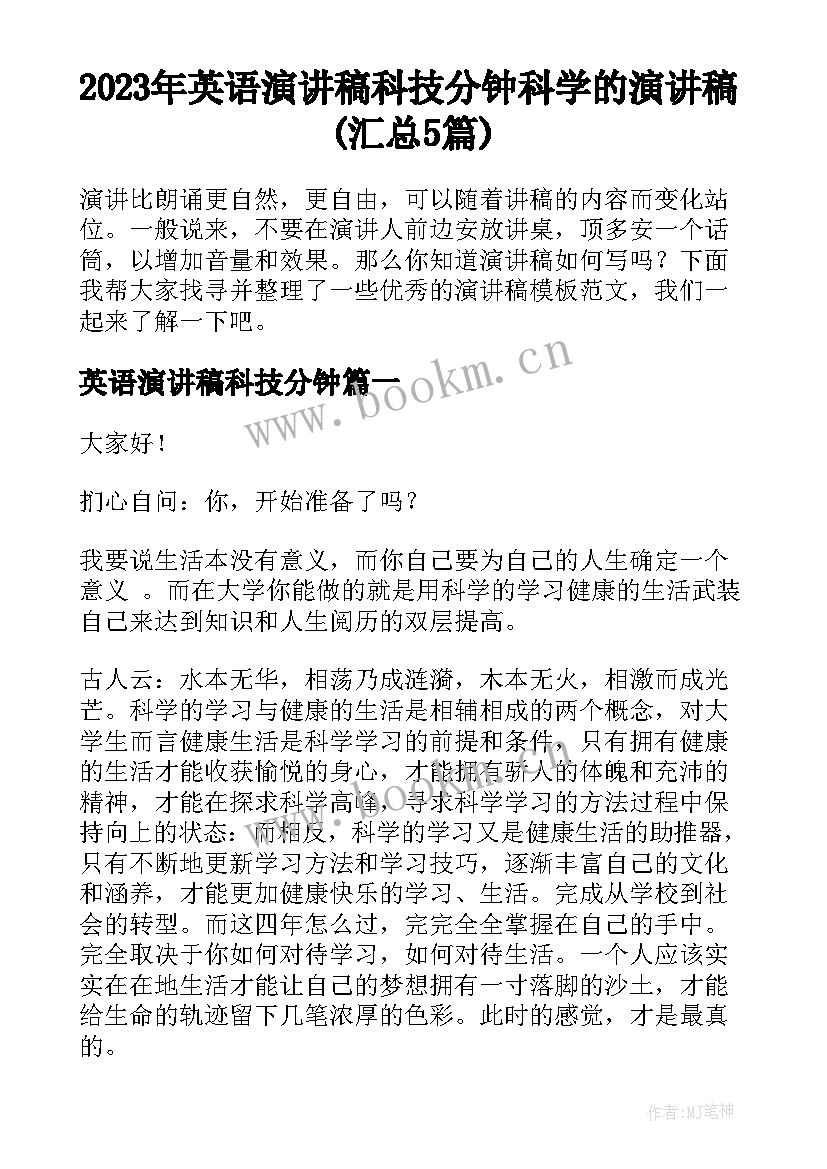 2023年英语演讲稿科技分钟科学的演讲稿(汇总5篇)

演讲比朗诵更自然，更自由，可以随着讲稿的内容而变化站位。一般说来，不要在演讲人前边安放讲桌，顶多安一个话筒，以增加音量和效果。那么你知道演讲稿如何写吗？下面我帮大家找寻并整理了一些优秀的演讲稿模板范文，我们一起来了解一下吧。

英语演讲稿科技分钟篇一

www.bookm.cn

大家好！

扪心自问：你，开始准备了吗？

我要说生活本没有意义，而你自己要为自己的人生确定一个意义 。而在大学你能做的就是用科学的学习健康的生活武装自己来达到知识和人生阅历的双层提高。

古人云：水本无华，相荡乃成涟漪，木本无火，相激而成光芒。科学的学习与健康的生活是相辅相成的两个概念，对大学生而言健康生活是科学学习的前提和条件，只有拥有健康的生活才能收获愉悦的身心，才能拥有骄人的体魄和充沛的精神，才能在探求科学高峰，寻求科学学习的方法过程中保持向上的状态：而相反，科学的学习又是健康生活的助推器，只有不断地更新学习方法和学习技巧，逐渐丰富自己的文化和涵养，才能更加健康快乐的学习、生活。完成从学校到社会的转型。而这四年怎么过，完完全全掌握在自己的手中。完全取决于你如何对待学习，如何对待生活。一个人应该实实在在地生活才能让自己的梦想拥有一寸落脚的沙土，才能给生命的轨迹留下几笔浓厚的色彩。此时的感觉，才是最真的。

作者:MJ笔神